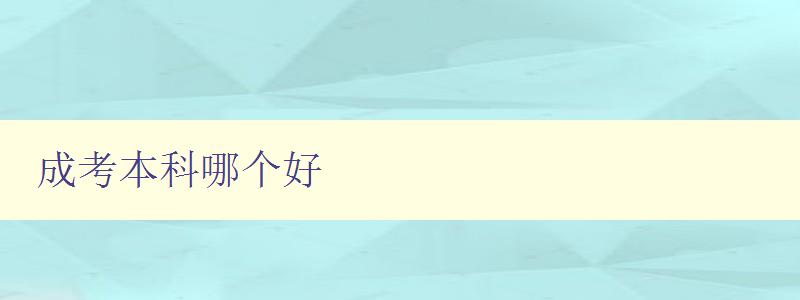 成考本科哪个好